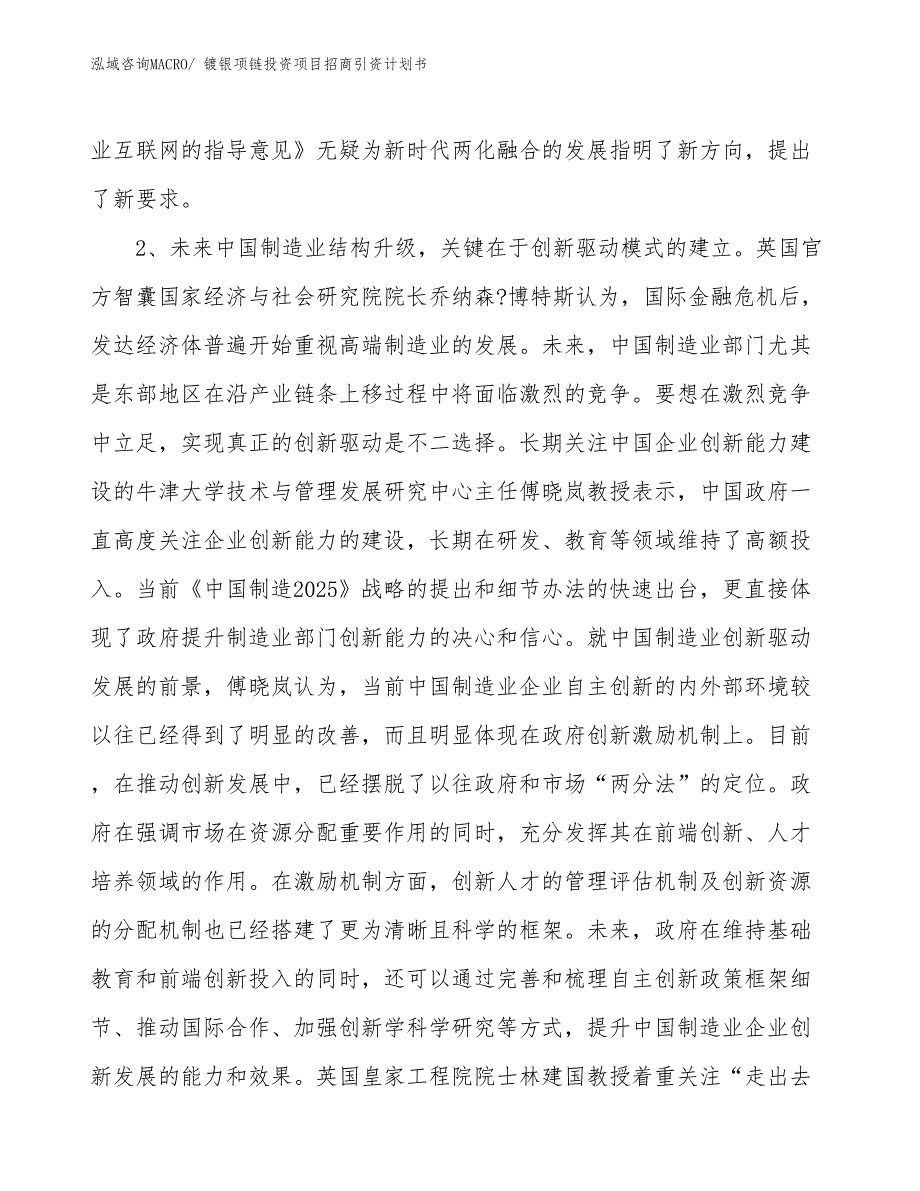 泓域咨询MACRO/ 镀银项链投资项目招商引资计划书

业互联网的指导意见》无疑为新时代两化融合的发展指明了新方向，提出了新要求。

2、未来中国制造业结构升级，关键在于创新驱动模式的建立。英国官方智囊国家经济与社会研究院院长乔纳森?博特斯认为，国际金融危机后，发达经济体普遍开始重视高端制造业的发展。未来，中国制造业部门尤其是东部地区在沿产业链条上移过程中将面临激烈的竞争。要想在激烈竞争中立足，实现真正的创新驱动是不二选择。长期关注中国企业创新能力建设的牛津大学技术与管理发展研究中心主任傅晓岚教授表示，中国政府一直高度关注企业创新能力的建设，长期在研发、教育等领域维持了高额投入。当前《中国制造2025》战略的提出和细节办法的快速出台，更直接体现了政府提升制造业部门创新能力的决心和信心。就中国制造业创新驱动发展的前景，傅晓岚认为，当前中国制造业企业自主创新的内外部环境较以往已经得到了明显的改善，而且明显体现在政府创新激励机制上。目前，在推动创新发展中，已经摆脱了以往政府和市场“两分法”的定位。政府在强调市场在资源分配重要作用的同时，充分发挥其在前端创新、人才培养领域的作用。在激励机制方面，创新人才的管理评估机制及创新资源的分配机制也已经搭建了更为清晰且科学的框架。未来，政府在维持基础教育和前端创新投入的同时，还可以通过完善和梳理自主创新政策框架细节、推动国际合作、加强创新学科学研究等方式，提升中国制造业企业创新发展的能力和效果。英国皇家工程院院士林建国教授着重关注“走出去